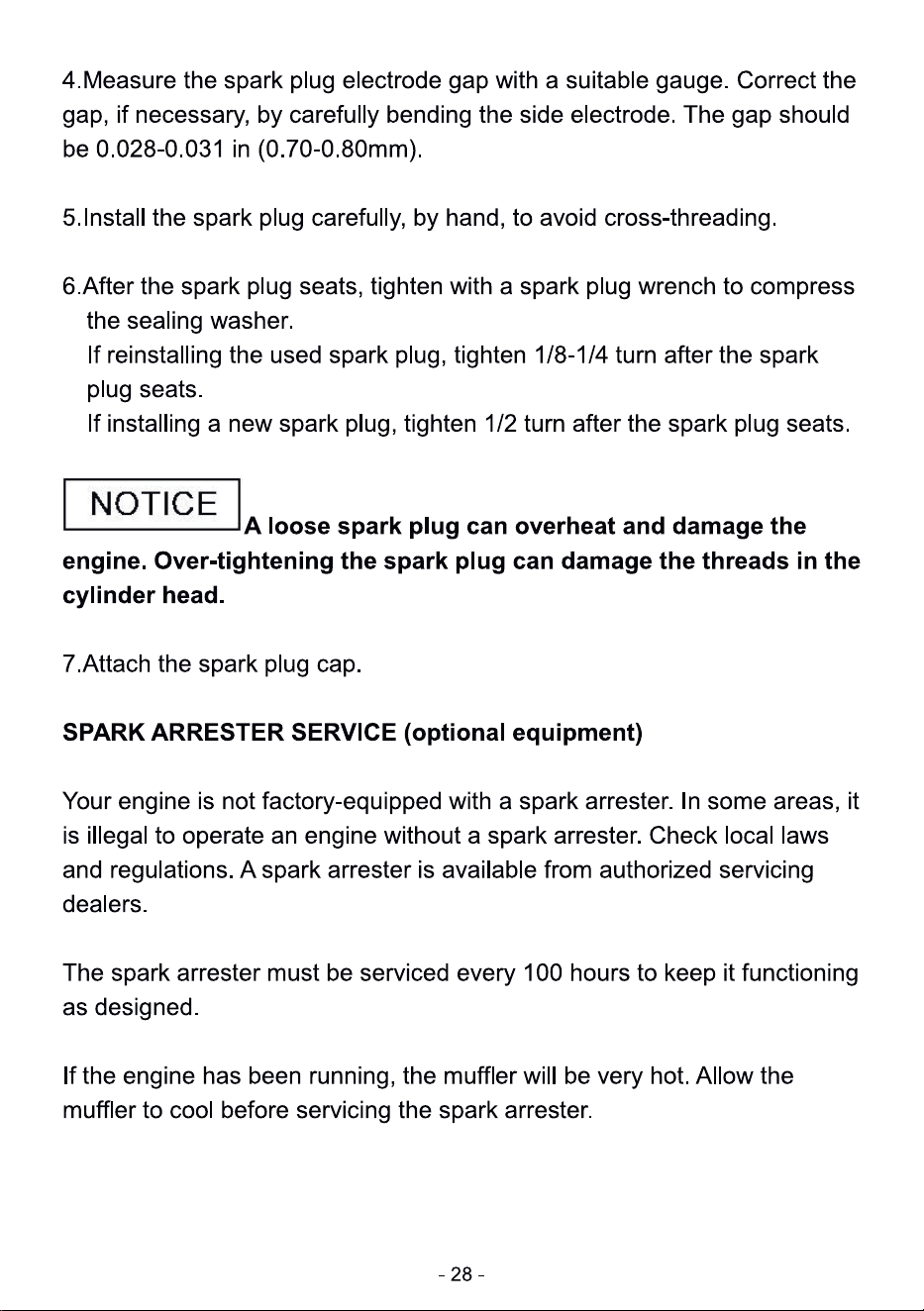 4.Measure the spark plug electrode gap with a suitable gauge. Correct the gap, if necessary, by carefully bending the side electrode. The gap should be 0.028-0.031 in (0.70-0.80mm).

5.Install the spark plug carefully, by hand, to avoid cross-threading.

6.After the spark plug seats, tighten with a spark plug wrench to compress the sealing washer.
If reinstalling the used spark plug, tighten 1/8-1/4 turn after the spark plug seats.
If installing a new spark plug, tighten 1/2 turn after the spark plug seats.

NOTICE

A loose spark plug can overheat and damage the engine. Over-tightening the spark plug can damage the threads in the cylinder head.

7.Attach the spark plug cap.

SPARK ARRESTER SERVICE (optional equipment)

Your engine is not factory-equipped with a spark arrester. In some areas, it is illegal to operate an engine without a spark arrester. Check local laws and regulations. A spark arrester is available from authorized servicing dealers.

The spark arrester must be serviced every 100 hours to keep it functioning as designed.

If the engine has been running, the muffler will be very hot. Allow the muffler to cool before servicing the spark arrester.

- 28 -